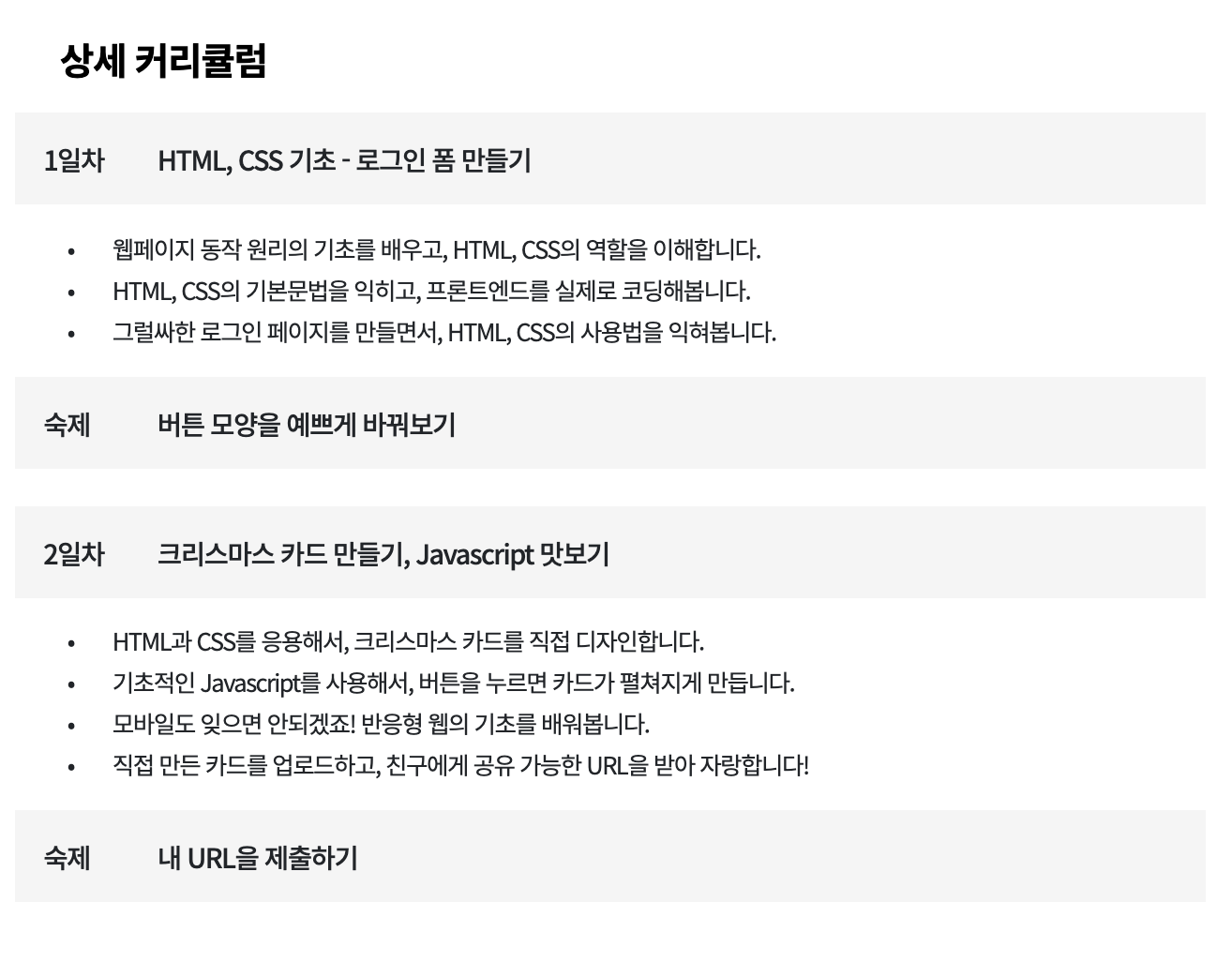 상세 커리큘럼

1일차 HTML, CSS 기초 - 로그인 폼 만들기

• 웹페이지 동작 원리의 기초를 배우고, HTML, CSS의 역할을 이해합니다.
• HTML, CSS의 기본문법을 익히고, 프론트엔드를 실제로 코딩해봅니다.
• 그럴싸한 로그인 페이지를 만들면서, HTML, CSS의 사용법을 익혀봅니다.

숙제 버튼 모양을 예쁘게 바꿔보기

2일차 크리스마스 카드 만들기, Javascript 맛보기

• HTML과 CSS를 응용해서, 크리스마스 카드를 직접 디자인합니다.
• 기초적인 Javascript를 사용해서, 버튼을 누르면 카드가 펼쳐지게 만듭니다.
• 모바일도 잊으면 안되겠죠! 반응형 웹의 기초를 배워봅니다.
• 직접 만든 카드를 업로드하고, 친구에게 공유 가능한 URL을 받아 자랑합니다!

숙제 내 URL을 제출하기